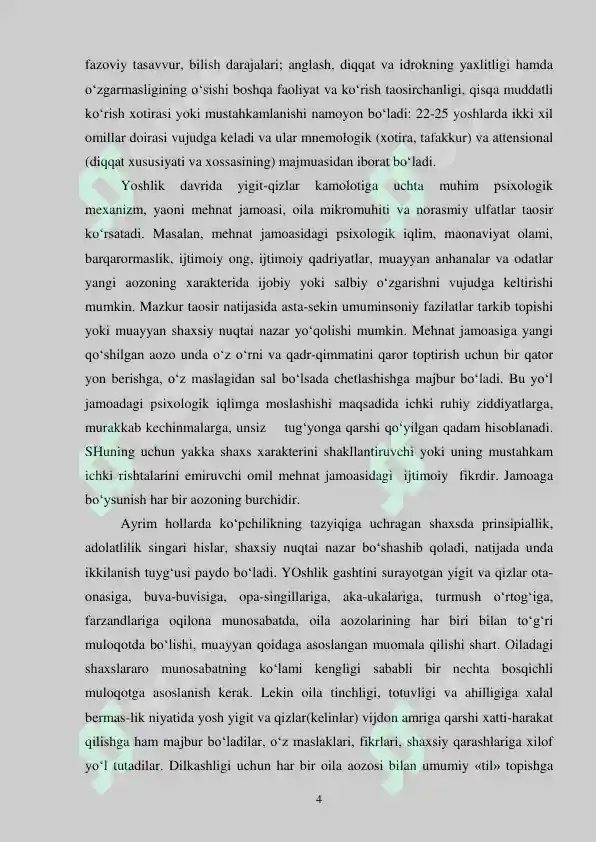 fazoviy tasavvur, bilish darajalari; anglash, diqqat va idrokning yaxlitligi hamda oʻzgarmasligining oʻsishi boshqa faoliyat va koʻrish taosirchanligi, qisqa muddatli koʻrish xotirasi yoki mustahkamlanishi namoyon boʻladi: 22-25 yoshlarda ikki xil omillar doirasi vujudga keladi va ular mnemologik (xotira, tafakkur) va attensional (diqqat xususiyati va xossasining) majmuasidan iborat boʻladi.

Yoshlik davrida yigit-qizlar kamolotiga uchta muhim psixologik mexanizm, yaoni mehnat jamoasi, oila mikromuhiti va norasmiy ulfatlar taosir koʻrsatadi. Masalan, mehnat jamoasidagi psixologik iqlim, maonaviyat olami, barqarormaslik, ijtimoiy ong, ijtimoiy qadriyatlar, muayyan anhanalar va odatlar yangi aozoning xarakterida ijobiy yoki salbiy oʻzgarishni vujudga keltirishi mumkin. Mazkur taosir natijasida asta-sekin umuminsoniy fazilatlar tarkib topishi yoki muayyan shaxsiy nuqtai nazar yoʻqolishi mumkin. Mehnat jamoasiga yangi qoʻshilgan aozo unda oʻz oʻrni va qadr-qimmatini qaror toptirish uchun bir qator yon berishga, oʻz maslagidan sal boʻlsada chetlashishga majbur boʻladi. Bu yoʻl jamoadagi psixologik iqlimga moslashishi maqsadida ichki ruhiy ziddiyatlarga, murakkab kechinmalarga, unsiz tugʻyonga qarshi qoʻyilgan qadam hisoblanadi. SHuning uchun yakka shaxs xarakterini shakllantiruvchi yoki uning mustahkam ichki rishtalarini emiruvchi omil mehnat jamoasidagi ijtimoiy fikrdir. Jamoaga boʻysunish har bir aozoning burchidir.

Ayrim hollarda koʻpchilikning tazyiqiga uchragan shaxsda prinsipiallik, adolatlilik singari hislar, shaxsiy nuqtai nazar boʻshashib qoladi, natijada unda ikkilanish tuygʻusi paydo boʻladi. YOshlik gashtini surayotgan yigit va qizlar ota-onasiga, buva-buvisiga, opa-singillariga, aka-ukalariga, turmush oʻrtogʻiga, farzandlariga oqilona munosabatda, oila aozolarining har biri bilan toʻgʻri muloqotda boʻlishi, muayyan qoidaga asoslangan muomala qilishi shart. Oiladagi shaxslararo munosabatning koʻlami kengligi sababli bir nechta bosqichli muloqotga asoslanish kerak. Lekin oila tinchligi, totuvligi va ahilligiga xalal bermas-lik niyatida yosh yigit va qizlar(kelinlar) vijdon amriga qarshi xatti-harakat qilishga ham majbur boʻladilar, oʻz maslaklari, fikrlari, shaxsiy qarashlariga xilof yoʻl tutadilar. Dilkashligi uchun har bir oila aozosi bilan umumiy «til» topishga

4